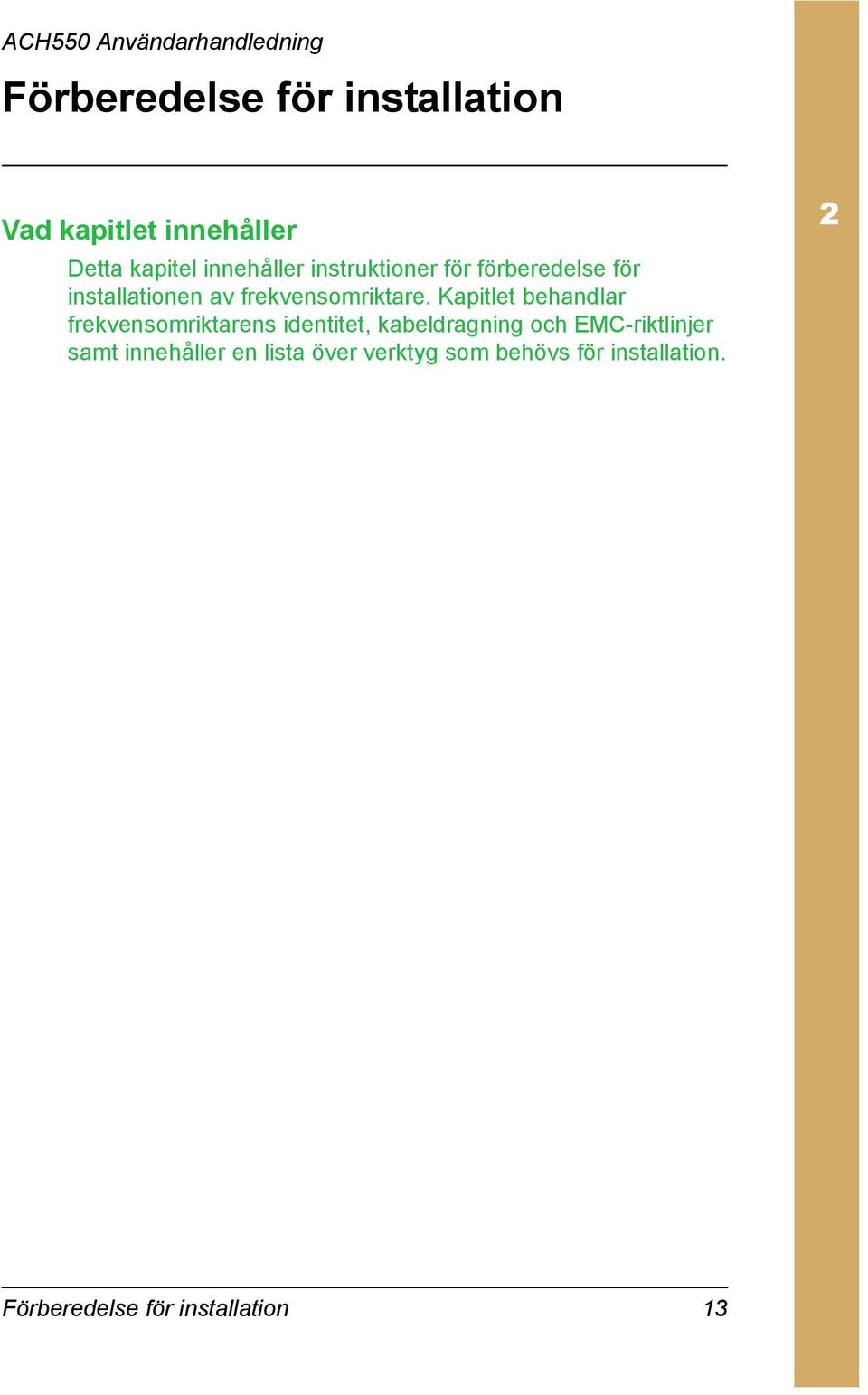 ACH550 Användarhandledning

Förberedelse för installation

Vad kapitlet innehåller

2

Detta kapitel innehåller instruktioner för förberedelse för installationen av frekvensomriktare. Kapitlet behandlar frekvensomriktarens identitet, kabeldragning och EMC-riktlinjer samt innehåller en lista över verktyg som behövs för installation.

Förberedelse för installation 13